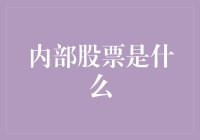 内部股票是什么